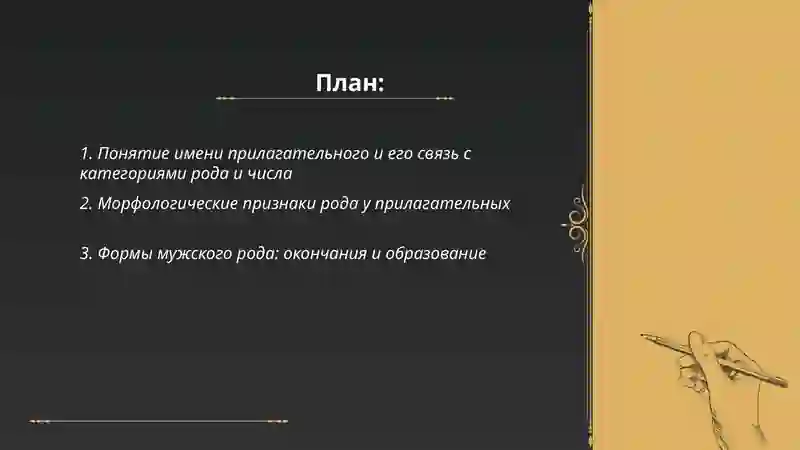 План:

1. Понятие имени прилагательного и его связь с категориями рода и числа

2. Морфологические признаки рода у прилагательных

3. Формы мужского рода: окончания и образование